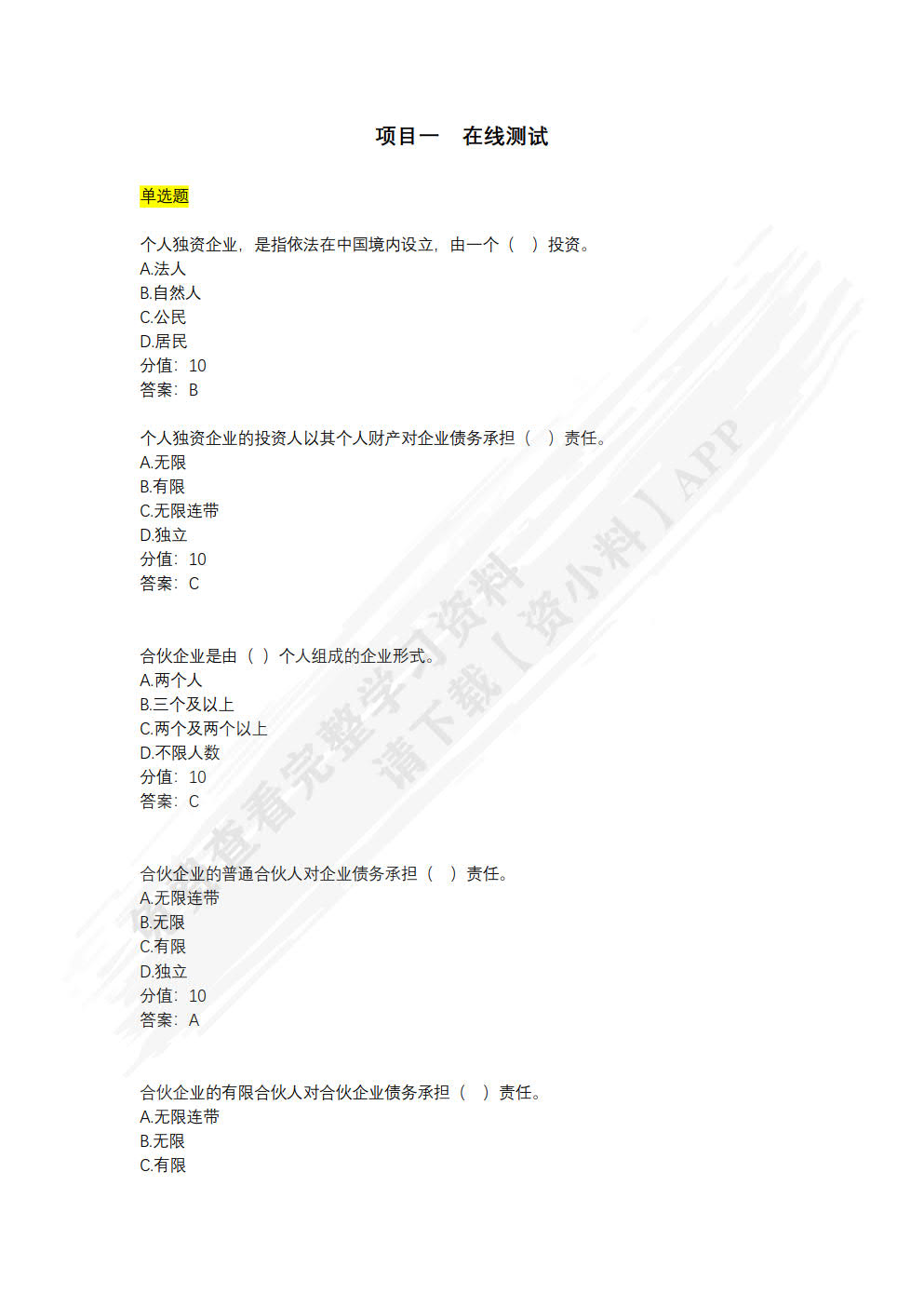 项目一　在线测试

单选题

个人独资企业，是指依法在中国境内设立，由一个（　）投资。
A.法人
B.自然人
C.公民
D.居民
分值：10
答案：B

个人独资企业的投资人以其个人财产对企业债务承担（　）责任。
A.无限
B.有限
C.无限连带
D.独立
分值：10
答案：C

合伙企业是由（ ）个人组成的企业形式。
A.两个人
B.三个及以上
C.两个及两个以上
D.不限人数
分值：10
答案：C

合伙企业的普通合伙人对企业债务承担（　）责任。
A.无限连带
B.无限
C.有限
D.独立
分值：10
答案：A

合伙企业的有限合伙人对合伙企业债务承担（　）责任。
A.无限连带
B.无限
C.有限

查看完整学习资料
请下载【资小料】APP